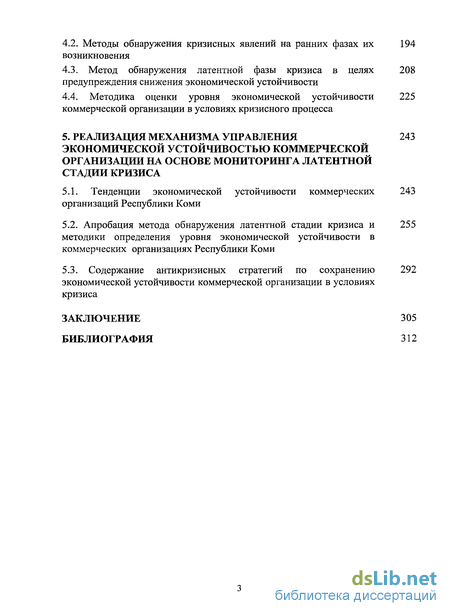 4.2. Методы обнаружения кризисных явлений на ранних фазах их возникновения 194

4.3. Метод обнаружения латентной фазы кризиса в целях предупреждения снижения экономической устойчивости 208

4.4. Методика оценки уровня экономической устойчивости коммерческой организации в условиях кризисного процесса 225

5. РЕАЛИЗАЦИЯ МЕХАНИЗМА УПРАВЛЕНИЯ ЭКОНОМИЧЕСКОЙ УСТОЙЧИВОСТЬЮ КОММЕРЧЕСКОЙ ОРГАНИЗАЦИИ НА ОСНОВЕ МОНИТОРИНГА ЛАТЕНТНОЙ СТАДИИ КРИЗИСА 243

5.1. Тенденции экономической устойчивости коммерческих организаций Республики Коми 243

5.2. Апробация метода обнаружения латентной стадии кризиса и методики определения уровня экономической устойчивости в коммерческих организациях Республики Коми 255

5.3. Содержание антикризисных стратегий по сохранению экономической устойчивости коммерческой организации в условиях кризиса 292

ЗАКЛЮЧЕНИЕ 305

БИБЛИОГРАФИЯ 312

3

dsLib.net
библиотека диссертаций